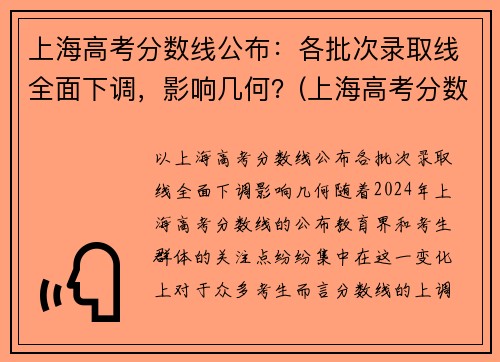 上海高考分数线公布：各批次录取线全面下调，影响几何？(上海高考分数

以上海高考分数线公布各批次录取线全面下调影响几何随着2024年上海高考分数线的公布教育界和考生群体的关注点纷纷集中在这一变化上对于众多考生而言分数线的上调